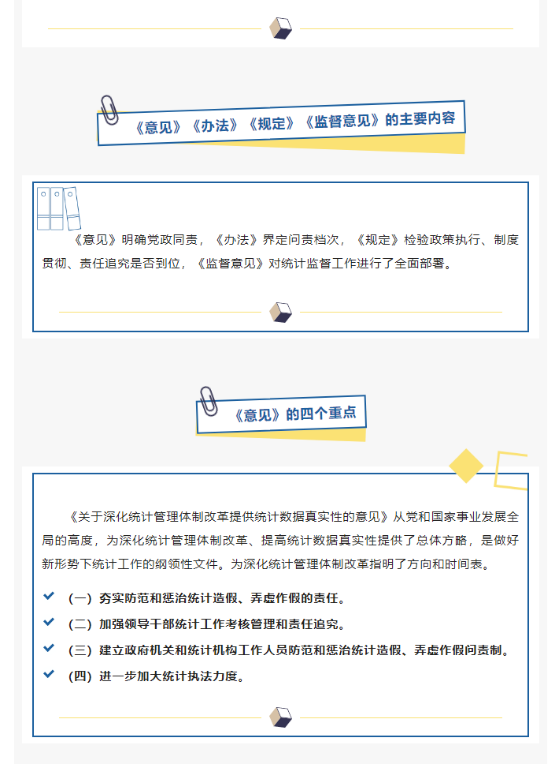 《意见》《办法》《规定》《监督意见》的主要内容

《意见》明确党政同责，《办法》界定问责档次，《规定》检验政策执行、制度贯彻、责任追究是否到位，《监督意见》对统计监督工作进行了全面部署。

《意见》的四个重点

《关于深化统计管理体制改革提供统计数据真实性的意见》从党和国家事业发展全局的高度，为深化统计管理体制改革、提高统计数据真实性提供了总体方略，是做好新形势下统计工作的纲领性文件。为深化统计管理体制改革指明了方向和时间表。

（一）夯实防范和惩治统计造假、弄虚作假的责任。

（二）加强领导干部统计工作考核管理和责任追究。

（三）建立政府机关和统计机构工作人员防范和惩治统计造假、弄虚作假问责制。

（四）进一步加大统计执法力度。